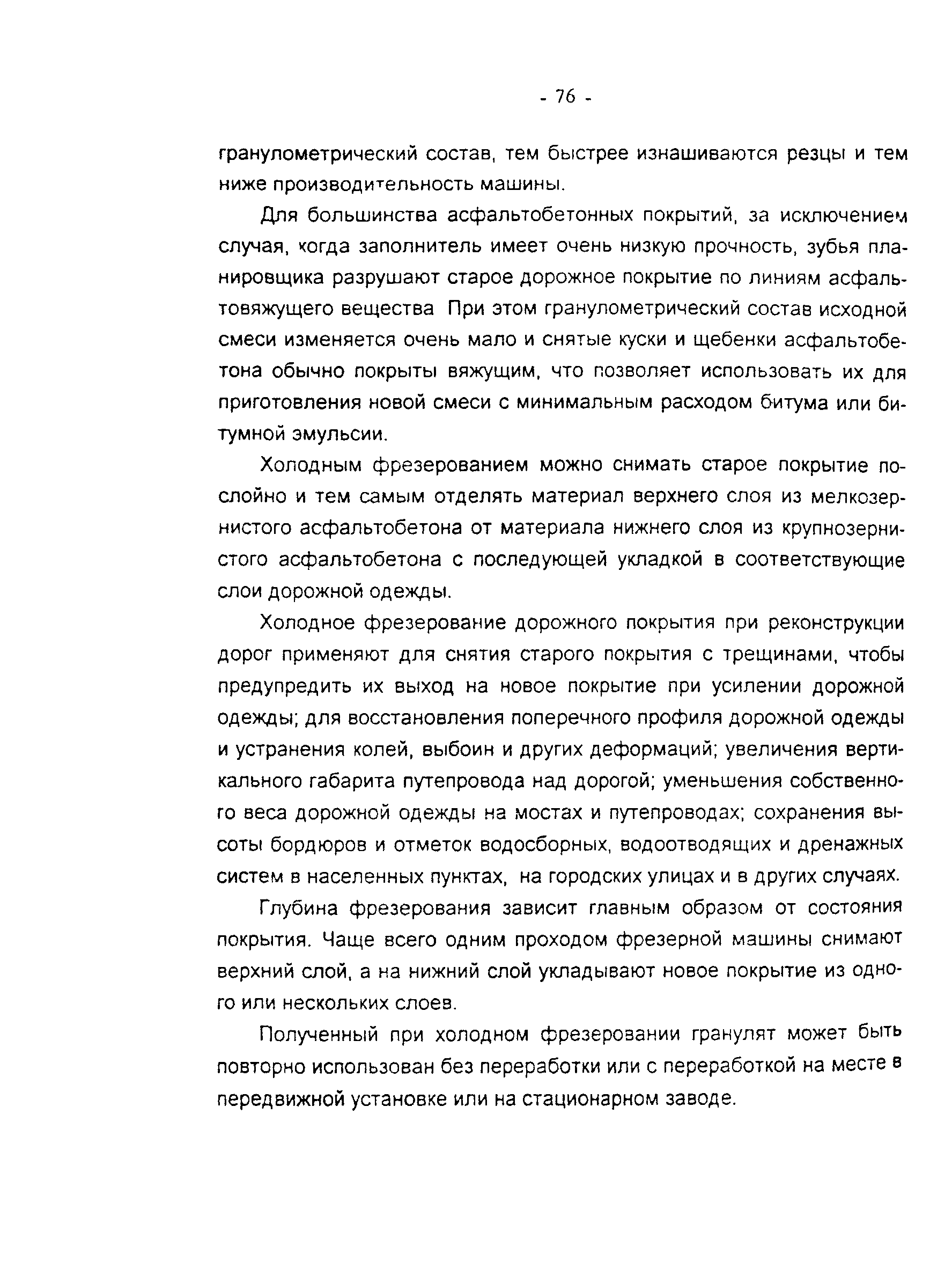 - 76 -

гранулометрический состав, тем быстрее изнашиваются резцы и тем ниже производительность машины.

Для большинства асфальтобетонных покрытий, за исключением случая, когда заполнитель имеет очень низкую прочность, зубья планировщика разрушают старое дорожное покрытие по линиям асфальтовяжущего вещества При этом гранулометрический состав исходной смеси изменяется очень мало и снятые куски и щебенки асфальтобетона обычно покрыты вяжущим, что позволяет использовать их для приготовления новой смеси с минимальным расходом битума или битумной эмульсии.

Холодным фрезерованием можно снимать старое покрытие послойно и тем самым отделять материал верхнего слоя из мелкозернистого асфальтобетона от материала нижнего слоя из крупнозернистого асфальтобетона с последующей укладкой в соответствующие слои дорожной одежды.

Холодное фрезерование дорожного покрытия при реконструкции дорог применяют для снятия старого покрытия с трещинами, чтобы предупредить их выход на новое покрытие при усилении дорожной одежды; для восстановления поперечного профиля дорожной одежды и устранения колей, выбоин и других деформаций; увеличения вертикального габарита путепровода над дорогой; уменьшения собственного веса дорожной одежды на мостах и путепроводах; сохранения высоты бордюров и отметок водосборных, водоотводящих и дренажных систем в населенных пунктах, на городских улицах и в других случаях.

Глубина фрезерования зависит главным образом от состояния покрытия. Чаще всего одним проходом фрезерной машины снимают верхний слой, а на нижний слой укладывают новое покрытие из одного или нескольких слоев.

Полученный при холодном фрезеровании гранулят может быть повторно использован без переработки или с переработкой на месте в передвижной установке или на стационарном заводе.